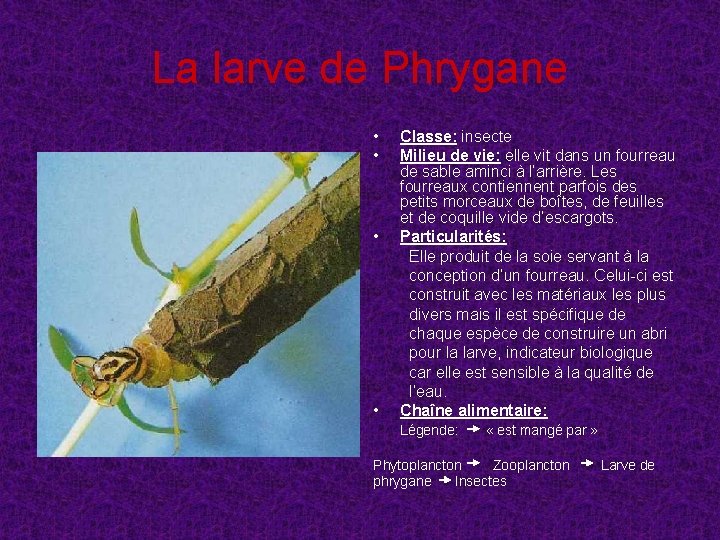 La larve de Phrygane

• Classe: insecte
• Milieu de vie: elle vit dans un fourreau de sable aminci à l'arrière. Les fourreaux contiennent parfois des petits morceaux de boîtes, de feuilles et de coquille vide d'escargots.
• Particularités:
Elle produit de la soie servant à la conception d'un fourreau. Celui-ci est construit avec les matériaux les plus divers mais il est spécifique de chaque espèce de construire un abri pour la larve, indicateur biologique car elle est sensible à la qualité de l'eau.
• Chaîne alimentaire:
Légende: → « est mangé par »

Phytoplancton → Zooplancton → Larve de phrygane → Insectes